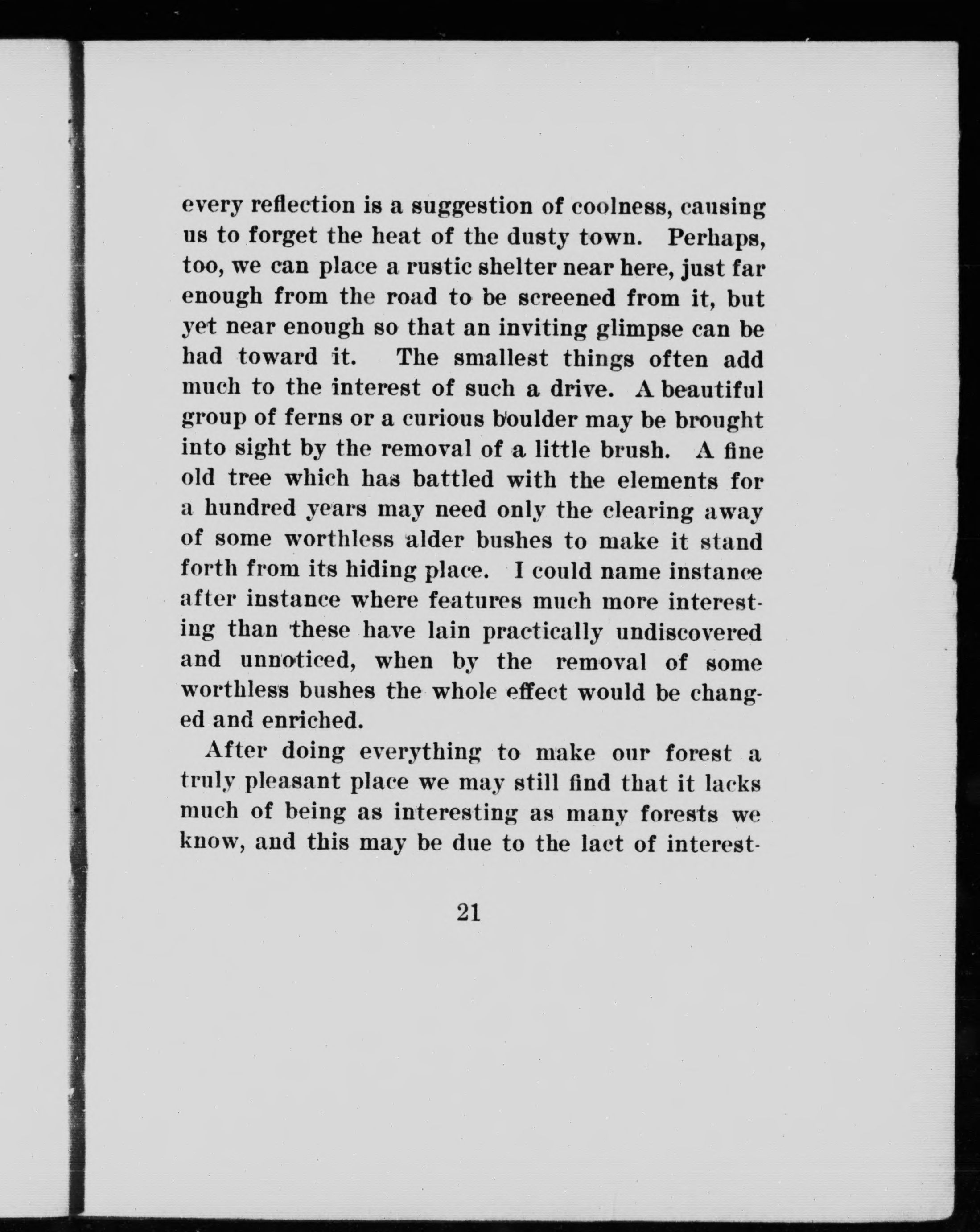 every reflection is a suggestion of coolness, causing us to forget the heat of the dusty town. Perhaps, too, we can place a rustic shelter near here, just far enough from the road to be screened from it, but yet near enough so that an inviting glimpse can be had toward it. The smallest things often add much to the interest of such a drive. A beautiful group of ferns or a curious boulder may be brought into sight by the removal of a little brush. A fine old tree which has battled with the elements for a hundred years may need only the clearing away of some worthless alder bushes to make it stand forth from its hiding place. I could name instance after instance where features much more interesting than these have lain practically undiscovered and unnoticed, when by the removal of some worthless bushes the whole effect would be changed and enriched.

After doing everything to make our forest a truly pleasant place we may still find that it lacks much of being as interesting as many forests we know, and this may be due to the lact of interest-

21